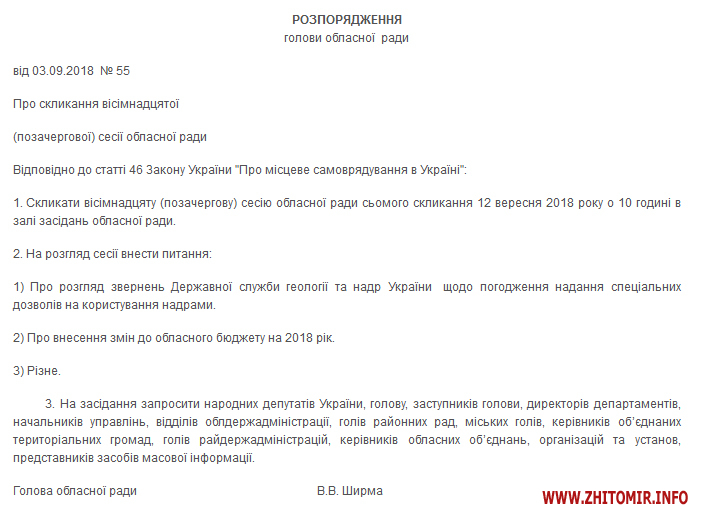 РОЗПОРЯДЖЕННЯ
голови обласної ради

від 03.09.2018 № 55

Про скликання вісімнадцятої

(позачергової) сесії обласної ради

Відповідно до статті 46 Закону України "Про місцеве самоврядування в Україні":

1. Скликати вісімнадцяту (позачергову) сесію обласної ради сьомого скликання 12 вересня 2018 року о 10 годині в залі засідань обласної ради.

2. На розгляд сесії внести питання:

1) Про розгляд звернень Державної служби геології та надр України щодо погодження надання спеціальних дозволів на користування надрами.

2) Про внесення змін до обласного бюджету на 2018 рік.

3) Різне.

3. На засідання запросити народних депутатів України, голову, заступників голови, директорів департаментів, начальників управлінь, відділів облдержадміністрації, голів районних рад, міських голів, керівників об'єднаних територіальних громад, голів райдержадміністрацій, керівників обласних об'єднань, організацій та установ, представників засобів масової інформації.

Голова обласної ради В.В. Ширма

WWW.ZHITOMIR.INFO